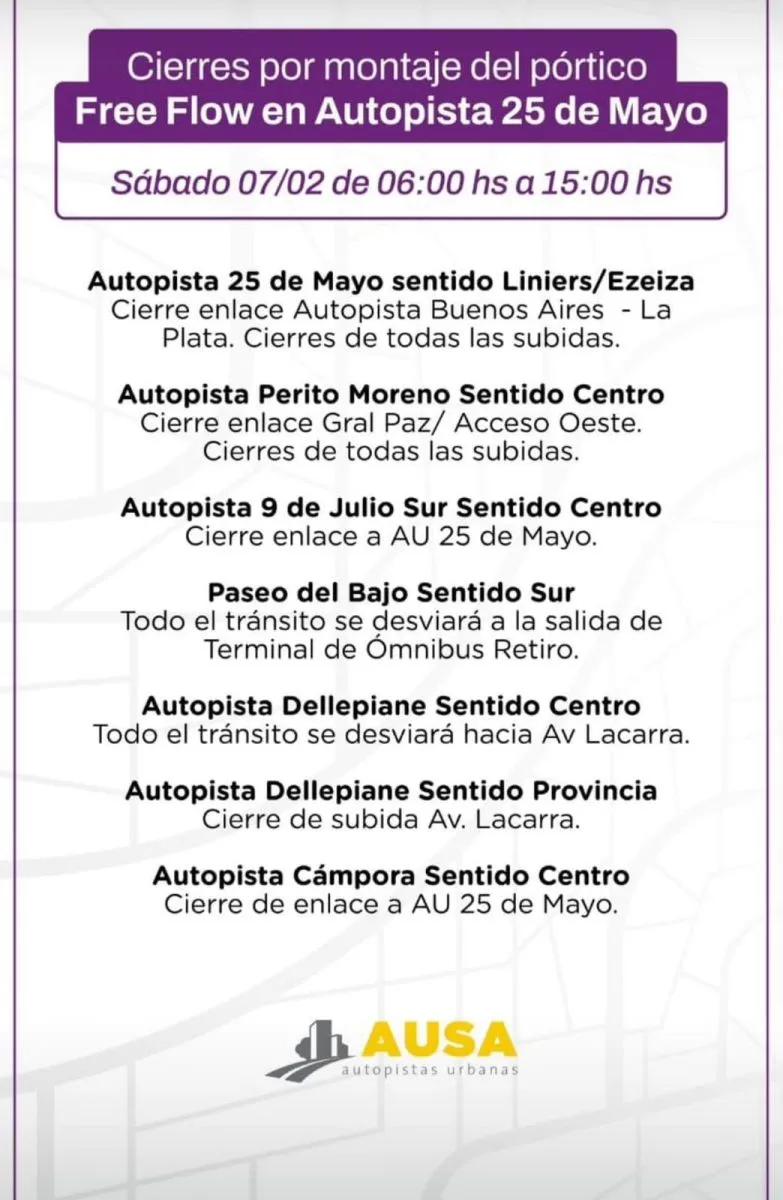 Cierres por montaje del pórtico
Free Flow en Autopista 25 de Mayo

Sábado 07/02 de 06:00 hs a 15:00 hs

Autopista 25 de Mayo sentido Liniers/Ezeiza
Cierre enlace Autopista Buenos Aires - La Plata. Cierres de todas las subidas.

Autopista Perito Moreno Sentido Centro
Cierre enlace Gral Paz/ Acceso Oeste. Cierres de todas las subidas.

Autopista 9 de Julio Sur Sentido Centro
Cierre enlace a AU 25 de Mayo.

Paseo del Bajo Sentido Sur
Todo el tránsito se desviará a la salida de Terminal de Ómnibus Retiro.

Autopista Dellepiane Sentido Centro
Todo el tránsito se desviará hacia Av Lacarra.

Autopista Dellepiane Sentido Provincia
Cierre de subida Av. Lacarra.

Autopista Cámpora Sentido Centro
Cierre de enlace a AU 25 de Mayo.

AUSA
autopistas urbanas